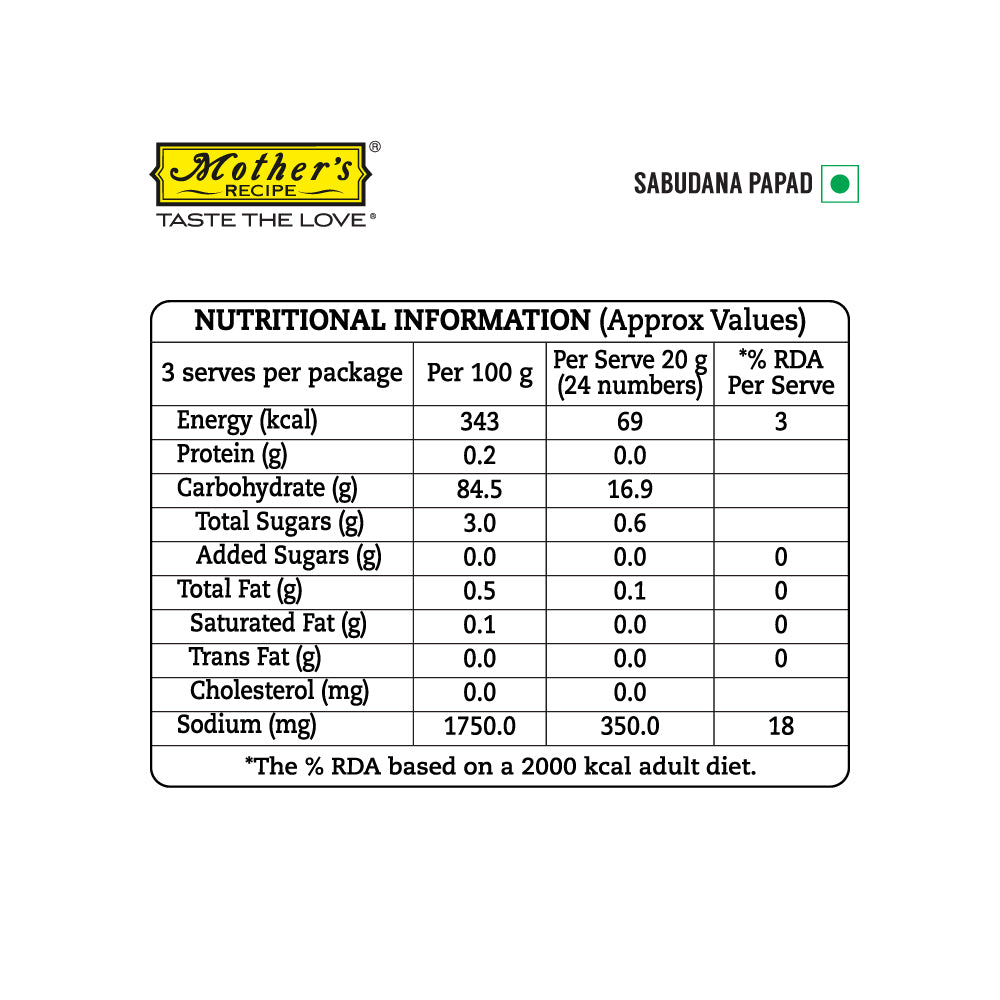 Mother's® RECIPE
TASTE THE LOVE®

SABUDANA PAPAD

NUTRITIONAL INFORMATION (Approx Values)

| 3 serves per package | Per 100 g | Per Serve 20 g (24 numbers) | *% RDA Per Serve |
|---|---|---|---|
| Energy (kcal) | 343 | 69 | 3 |
| Protein (g) | 0.2 | 0.0 | |
| Carbohydrate (g) | 84.5 | 16.9 | |
| Total Sugars (g) | 3.0 | 0.6 | |
| Added Sugars (g) | 0.0 | 0.0 | 0 |
| Total Fat (g) | 0.5 | 0.1 | 0 |
| Saturated Fat (g) | 0.1 | 0.0 | 0 |
| Trans Fat (g) | 0.0 | 0.0 | 0 |
| Cholesterol (mg) | 0.0 | 0.0 | |
| Sodium (mg) | 1750.0 | 350.0 | 18 |

*The % RDA based on a 2000 kcal adult diet.